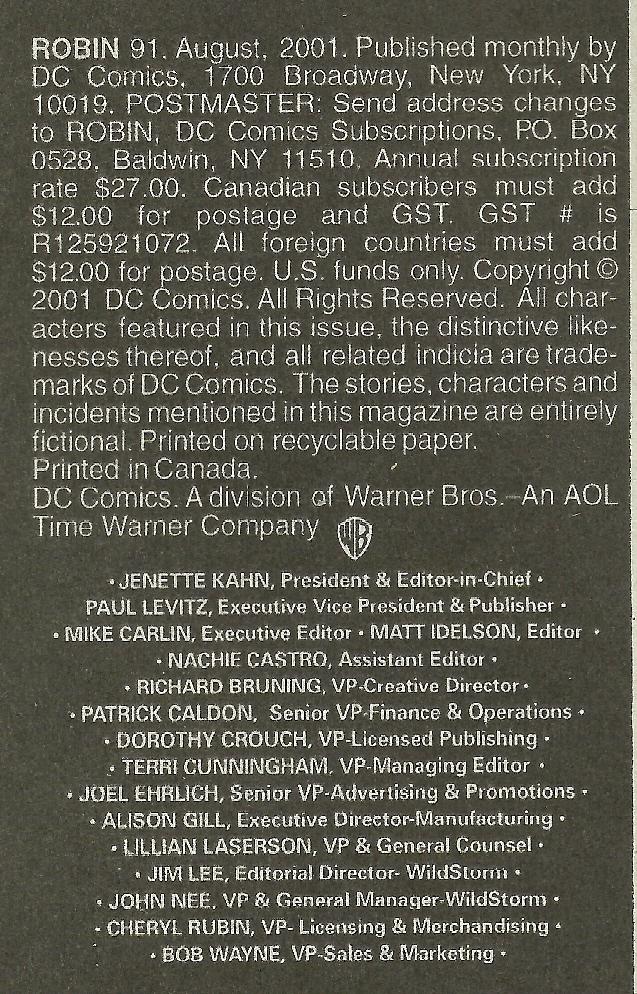 ROBIN 91. August, 2001. Published monthly by DC Comics, 1700 Broadway, New York, NY 10019. POSTMASTER: Send address changes to ROBIN, DC Comics Subscriptions, P.O. Box 0528, Baldwin, NY 11510. Annual subscription rate $27.00. Canadian subscribers must add $12.00 for postage and GST. GST # is R125921072. All foreign countries must add $12.00 for postage. U.S. funds only. Copyright © 2001 DC Comics. All Rights Reserved. All characters featured in this issue, the distinctive likenesses thereof, and all related indicia are trademarks of DC Comics. The stories, characters and incidents mentioned in this magazine are entirely fictional. Printed on recyclable paper.
Printed in Canada.
DC Comics. A division of Warner Bros.–An AOL Time Warner Company WB

• JENETTE KAHN, President & Editor-in-Chief •
PAUL LEVITZ, Executive Vice President & Publisher •
• MIKE CARLIN, Executive Editor • MATT IDELSON, Editor •
• NACHIE CASTRO, Assistant Editor •
• RICHARD BRUNING, VP-Creative Director •
• PATRICK CALDON, Senior VP-Finance & Operations •
• DOROTHY CROUCH, VP-Licensed Publishing •
• TERRI CUNNINGHAM, VP-Managing Editor •
• JOEL EHRLICH, Senior VP-Advertising & Promotions •
• ALISON GILL, Executive Director-Manufacturing •
• LILLIAN LASERSON, VP & General Counsel •
• JIM LEE, Editorial Director- WildStorm •
• JOHN NEE, VP & General Manager-WildStorm •
• CHERYL RUBIN, VP- Licensing & Merchandising •
• BOB WAYNE, VP-Sales & Marketing •